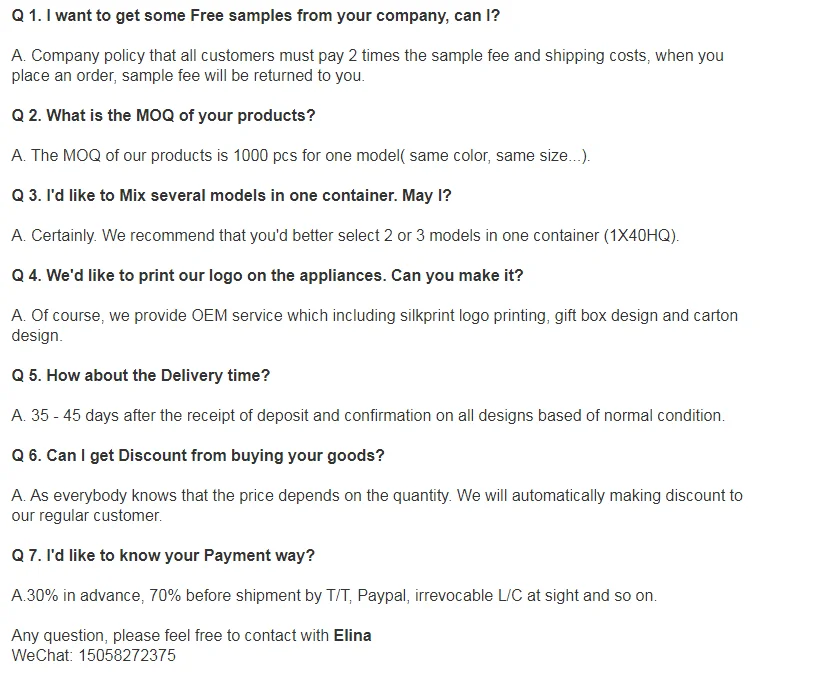 Q 1. I want to get some Free samples from your company, can I?

A. Company policy that all customers must pay 2 times the sample fee and shipping costs, when you place an order, sample fee will be returned to you.

Q 2. What is the MOQ of your products?

A. The MOQ of our products is 1000 pcs for one model( same color, same size...).

Q 3. I'd like to Mix several models in one container. May I?

A. Certainly. We recommend that you'd better select 2 or 3 models in one container (1X40HQ).

Q 4. We'd like to print our logo on the appliances. Can you make it?

A. Of course, we provide OEM service which including silkprint logo printing, gift box design and carton design.

Q 5. How about the Delivery time?

A. 35 - 45 days after the receipt of deposit and confirmation on all designs based of normal condition.

Q 6. Can I get Discount from buying your goods?

A. As everybody knows that the price depends on the quantity. We will automatically making discount to our regular customer.

Q 7. I'd like to know your Payment way?

A.30% in advance, 70% before shipment by T/T, Paypal, irrevocable L/C at sight and so on.

Any question, please feel free to contact with Elina
WeChat: 15058272375